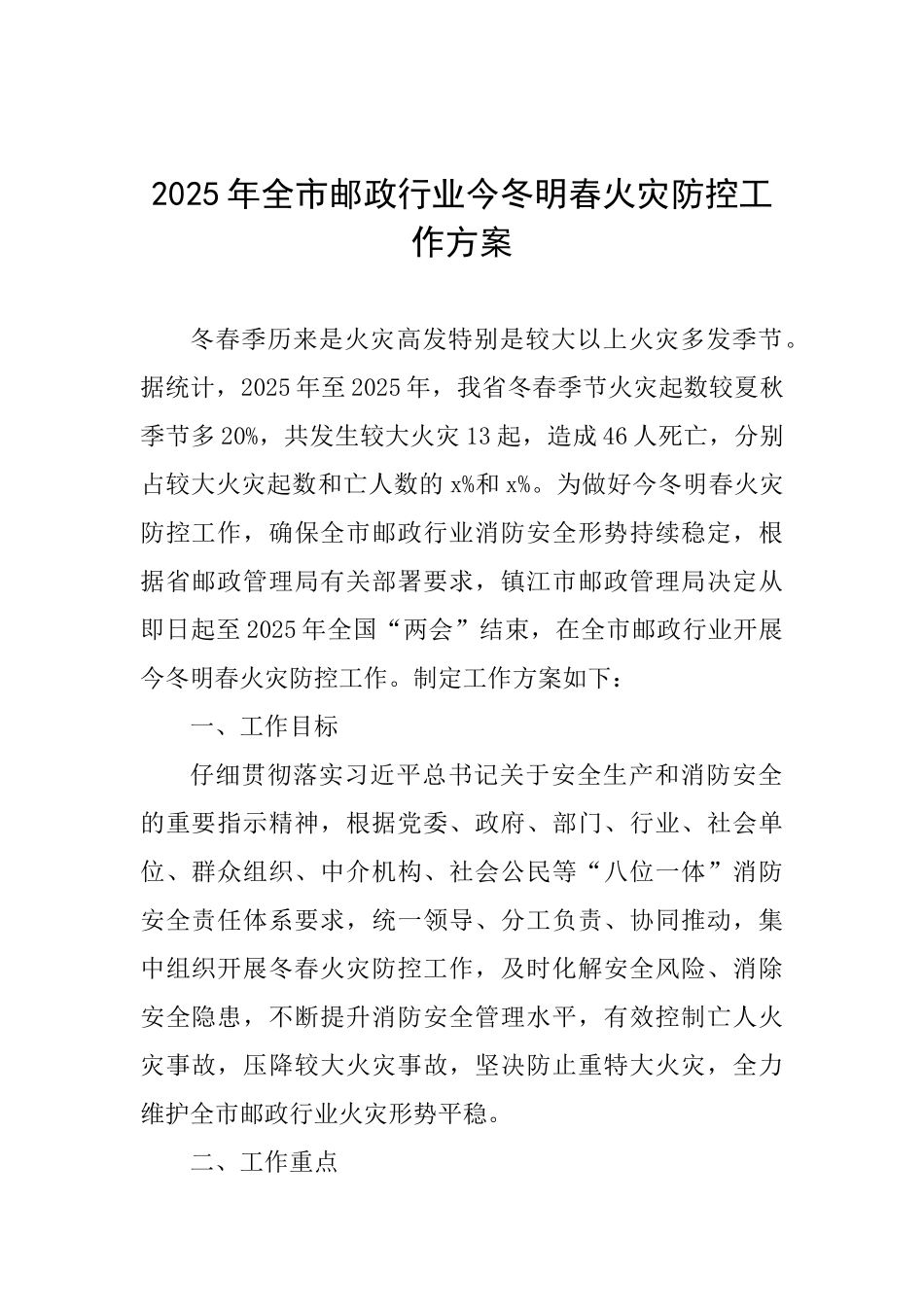 2025年全市邮政行业今冬明春火灾防控工作方案

冬春季历来是火灾高发特别是较大以上火灾多发季节。据统计，2025年至2025年，我省冬春季节火灾起数较夏秋季节多20%，共发生较大火灾13起，造成46人死亡，分别占较大火灾起数和亡人数的x%和x%。为做好今冬明春火灾防控工作，确保全市邮政行业消防安全形势持续稳定，根据省邮政管理局有关部署要求，镇江市邮政管理局决定从即日起至2025年全国“两会”结束，在全市邮政行业开展今冬明春火灾防控工作。制定工作方案如下：

一、工作目标

仔细贯彻落实习近平总书记关于安全生产和消防安全的重要指示精神，根据党委、政府、部门、行业、社会单位、群众组织、中介机构、社会公民等“八位一体”消防安全责任体系要求，统一领导、分工负责、协同推动，集中组织开展冬春火灾防控工作，及时化解安全风险、消除安全隐患，不断提升消防安全管理水平，有效控制亡人火灾事故，压降较大火灾事故，坚决防止重特大火灾，全力维护全市邮政行业火灾形势平稳。

二、工作重点